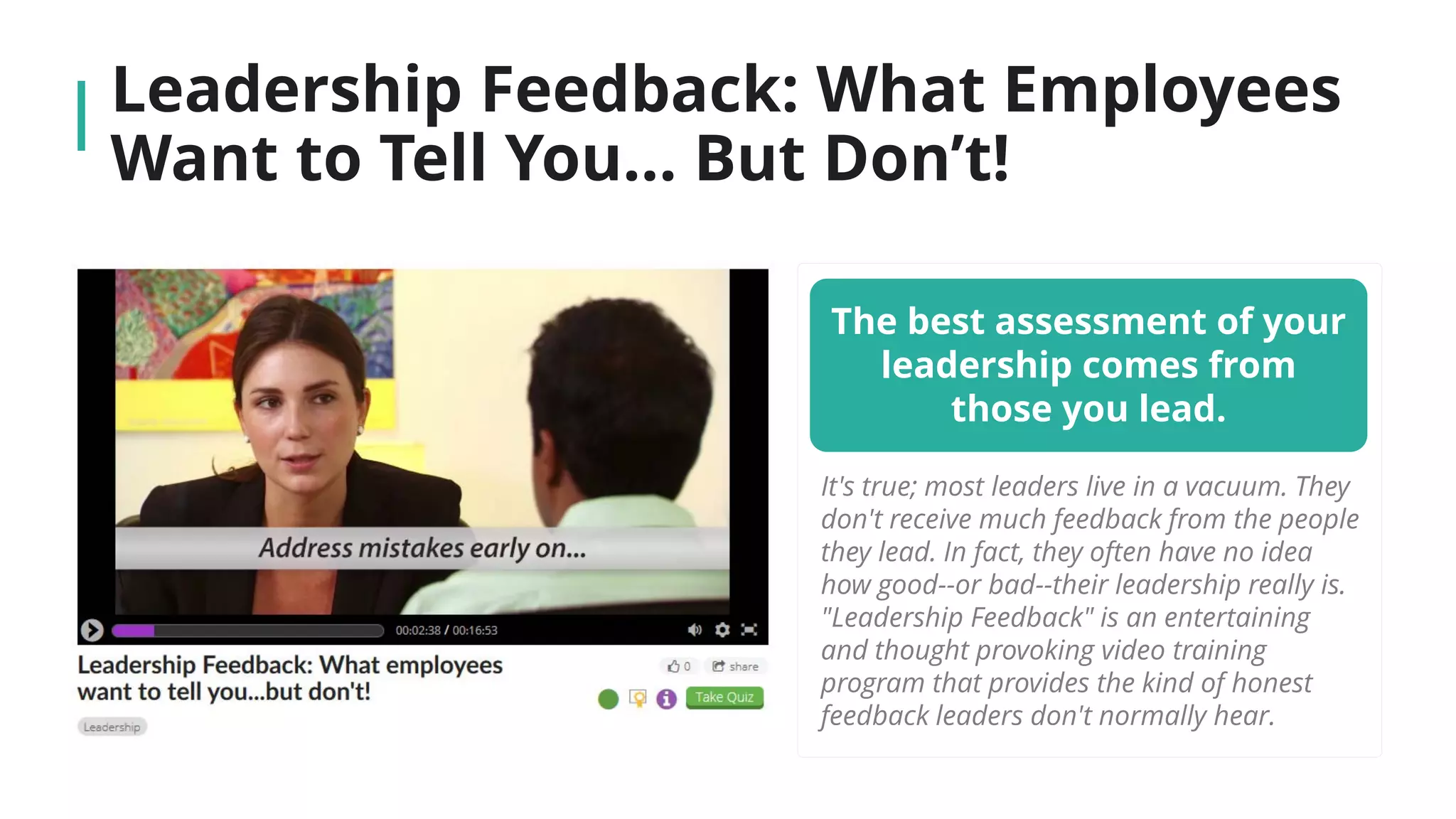 Leadership Feedback: What Employees Want to Tell You... But Don't!

Address mistakes early on...

00:02:38 / 00:16:53

Leadership Feedback: What employees want to tell you...but don't!

0 share

Take Quiz

Leadership

The best assessment of your leadership comes from those you lead.

It's true; most leaders live in a vacuum. They don't receive much feedback from the people they lead. In fact, they often have no idea how good--or bad--their leadership really is. "Leadership Feedback" is an entertaining and thought provoking video training program that provides the kind of honest feedback leaders don't normally hear.